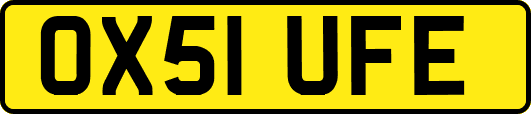 OX51 UFE